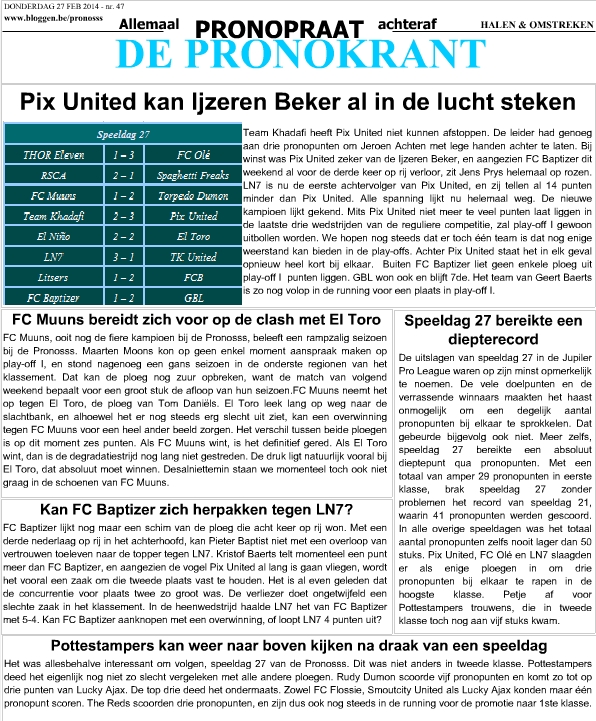 DONDERDAG 27 FEB 2014 - nr. 47
www.bloggen.be/pronosss

Allemaal PRONOPRAAT achteraf

HALEN & OMSTREKEN

DE PRONOKRANT

Pix United kan Ijzeren Beker al in de lucht steken

| Speeldag 27 | | |
|---|---|---|
| THOR Eleven | 1 – 3 | FC Olé |
| RSCA | 2 – 1 | Spaghetti Freaks |
| FC Muuns | 1 – 2 | Torpedo Dumon |
| Team Khadafi | 2 – 3 | Pix United |
| El Niño | 2 – 2 | El Toro |
| LN7 | 3 – 1 | TK United |
| Litsers | 1 – 2 | FCB |
| FC Baptizer | 1 – 2 | GBL |

Team Khadafi heeft Pix United niet kunnen afstoppen. De leider had genoeg aan drie pronopunten om Jeroen Achten met lege handen achter te laten. Bij winst was Pix United zeker van de Ijzeren Beker, en aangezien FC Baptizer dit weekend al voor de derde keer op rij verloor, zit Jens Prys helemaal op rozen. LN7 is nu de eerste achtervolger van Pix United, en zij tellen al 14 punten minder dan Pix United. Alle spanning lijkt nu helemaal weg. De nieuwe kampioen lijkt gekend. Mits Pix United niet meer te veel punten laat liggen in de laatste drie wedstrijden van de reguliere competitie, zal play-off I gewoon uitbollen worden. We hopen nog steeds dat er toch één team is dat nog enige weerstand kan bieden in de play-offs. Achter Pix United staat het in elk geval opnieuw heel kort bij elkaar. Buiten FC Baptizer liet geen enkele ploeg uit play-off I punten liggen. GBL won ook en blijft 7de. Het team van Geert Baerts is zo nog volop in de running voor een plaats in play-off I.

FC Muuns bereidt zich voor op de clash met El Toro

FC Muuns, ooit nog de fiere kampioen bij de Pronosss, beleeft een rampzalig seizoen bij de Pronosss. Maarten Moons kon op geen enkel moment aanspraak maken op play-off I, en stond nagenoeg een gans seizoen in de onderste regionen van het klassement. Dat kan de ploeg nog zuur opbreken, want de match van volgend weekend bepaalt voor een groot stuk de afloop van hun seizoen.FC Muuns neemt het op tegen El Toro, de ploeg van Tom Daniëls. El Toro leek lang op weg naar de slachtbank, en alhoewel het er nog steeds erg slecht uit ziet, kan een overwinning tegen FC Muuns voor een heel ander beeld zorgen. Het verschil tussen beide ploegen is op dit moment zes punten. Als FC Muuns wint, is het definitief gered. Als El Toro wint, dan is de degradatiestrijd nog lang niet gestreden. De druk ligt natuurlijk vooral bij El Toro, dat absoluut moet winnen. Desalniettemin staan we momenteel toch ook niet graag in de schoenen van FC Muuns.

Kan FC Baptizer zich herpakken tegen LN7?

FC Baptizer lijkt nog maar een schim van de ploeg die acht keer op rij won. Met een derde nederlaag op rij in het achterhoofd, kan Pieter Baptist niet met een overloop van vertrouwen toeleven naar de topper tegen LN7. Kristof Baerts telt momenteel een punt meer dan FC Baptizer, en aangezien de vogel Pix United al lang is gaan vliegen, wordt het vooral een zaak om die tweede plaats vast te houden. Het is al even geleden dat de concurrentie voor plaats twee zo groot was. De verliezer doet ongetwijfeld een slechte zaak in het klassement. In de heenwedstrijd haalde LN7 het van FC Baptizer met 5-4. Kan FC Baptizer aanknopen met een overwinning, of loopt LN7 4 punten uit?

Speeldag 27 bereikte een diepterecord

De uitslagen van speeldag 27 in de Jupiler Pro League waren op zijn minst opmerkelijk te noemen. De vele doelpunten en de verrassende winnaars maakten het haast onmogelijk om een degelijk aantal pronopunten bij elkaar te sprokkelen. Dat gebeurde bijgevolg ook niet. Meer zelfs, speeldag 27 bereikte een absoluut dieptepunt qua pronopunten. Met een totaal van amper 29 pronopunten in eerste klasse, brak speeldag 27 zonder problemen het record van speeldag 21, waarin 41 pronopunten werden gescoord. In alle overige speeldagen was het totaal aantal pronopunten zelfs nooit lager dan 50 stuks. Pix United, FC Olé en LN7 slaagden er als enige ploegen in om drie pronopunten bij elkaar te rapen in de hoogste klasse. Petje af voor Pottestampers trouwens, die in tweede klasse toch nog aan vijf stuks kwam.

Pottestampers kan weer naar boven kijken na draak van een speeldag

Het was allesbehalve interessant om volgen, speeldag 27 van de Pronosss. Dit was niet anders in tweede klasse. Pottestampers deed het eigenlijk nog niet zo slecht vergeleken met alle andere ploegen. Rudy Dumon scoorde vijf pronopunten en komt zo tot op drie punten van Lucky Ajax. De top drie deed het ondermaats. Zowel FC Flossie, Smoutcity United als Lucky Ajax konden maar één pronopunt scoren. The Reds scoorden drie pronopunten, en zijn dus ook nog steeds in de running voor de promotie naar 1ste klasse.